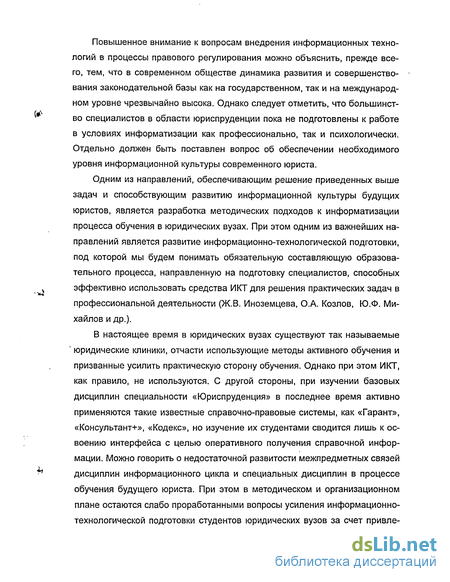 Повышенное внимание к вопросам внедрения информационных технологий в процессы правового регулирования можно объяснить, прежде всего, тем, что в современном обществе динамика развития и совершенствования законодательной базы как на государственном, так и на международном уровне чрезвычайно высока. Однако следует отметить, что большинство специалистов в области юриспруденции пока не подготовлены к работе в условиях информатизации как профессионально, так и психологически. Отдельно должен быть поставлен вопрос об обеспечении необходимого уровня информационной культуры современного юриста.

Одним из направлений, обеспечивающим решение приведенных выше задач и способствующим развитию информационной культуры будущих юристов, является разработка методических подходов к информатизации процесса обучения в юридических вузах. При этом одним из важнейших направлений является развитие информационно-технологической подготовки, под которой мы будем понимать обязательную составляющую образовательного процесса, направленную на подготовку специалистов, способных эффективно использовать средства ИКТ для решения практических задач в профессиональной деятельности (Ж.В. Иноземцева, О.А. Козлов, Ю.Ф. Михайлов и др.).

В настоящее время в юридических вузах существуют так называемые юридические клиники, отчасти использующие методы активного обучения и призванные усилить практическую сторону обучения. Однако при этом ИКТ, как правило, не используются. С другой стороны, при изучении базовых дисциплин специальности «Юриспруденция» в последнее время активно применяются такие известные справочно-правовые системы, как «Гарант», «Консультант+», «Кодекс», но изучение их студентами сводится лишь к освоению интерфейса с целью оперативного получения справочной информации. Можно говорить о недостаточной развитости межпредметных связей дисциплин информационного цикла и специальных дисциплин в процессе обучения будущего юриста. При этом в методическом и организационном плане остаются слабо проработанными вопросы усиления информационно-технологической подготовки студентов юридических вузов за счет привле-

dsLib.net
библиотека диссертаций